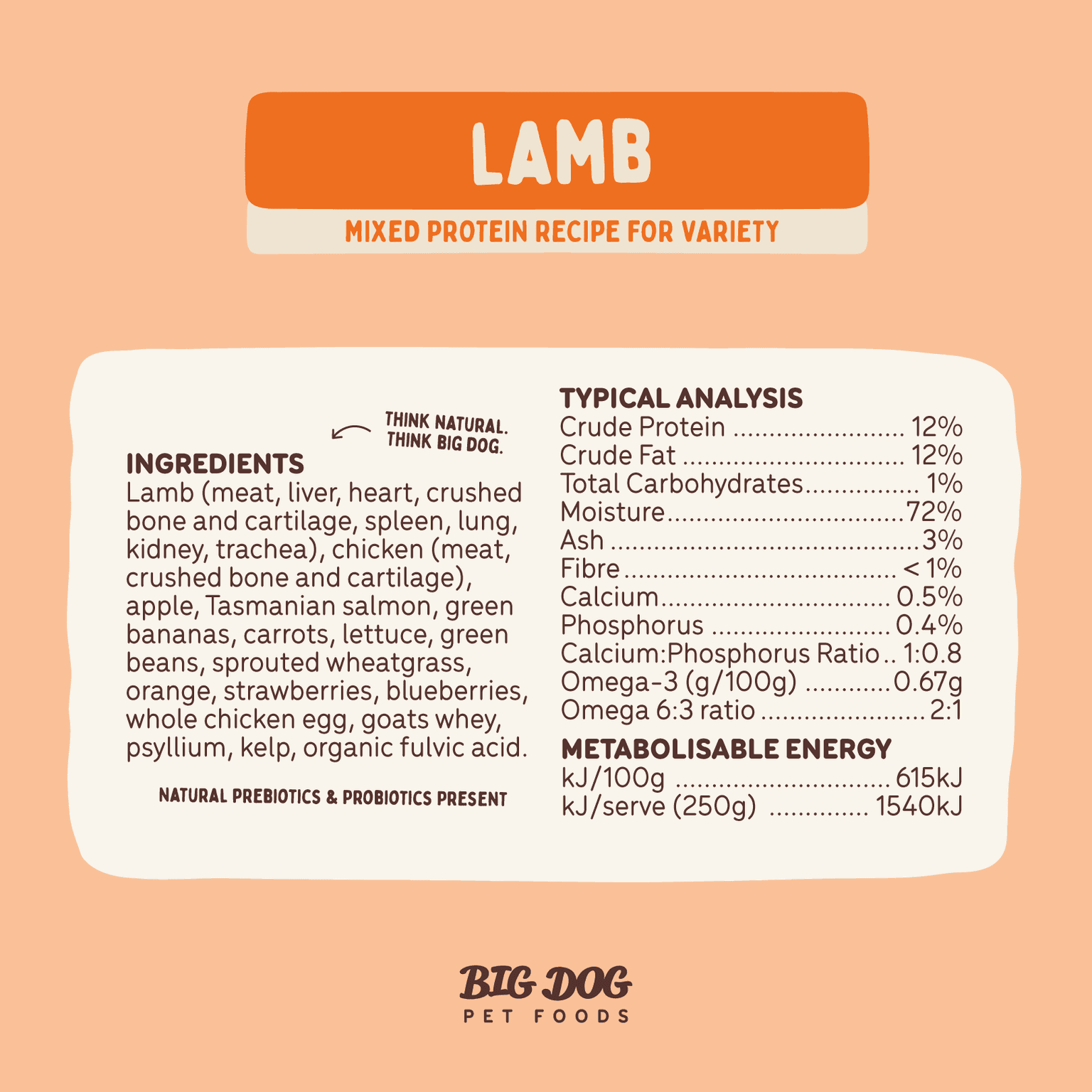 LAMB

MIXED PROTEIN RECIPE FOR VARIETY

THINK NATURAL.
THINK BIG DOG.

INGREDIENTS

Lamb (meat, liver, heart, crushed bone and cartilage, spleen, lung, kidney, trachea), chicken (meat, crushed bone and cartilage), apple, Tasmanian salmon, green bananas, carrots, lettuce, green beans, sprouted wheatgrass, orange, strawberries, blueberries, whole chicken egg, goats whey, psyllium, kelp, organic fulvic acid.

NATURAL PREBIOTICS & PROBIOTICS PRESENT

TYPICAL ANALYSIS
Crude Protein 12%
Crude Fat 12%
Total Carbohydrates 1%
Moisture 72%
Ash 3%
Fibre < 1%
Calcium 0.5%
Phosphorus 0.4%
Calcium:Phosphorus Ratio 1:0.8
Omega-3 (g/100g) 0.67g
Omega 6:3 ratio 2:1

METABOLISABLE ENERGY
kJ/100g 615kJ
kJ/serve (250g) 1540kJ

BIG DOG
PET FOODS